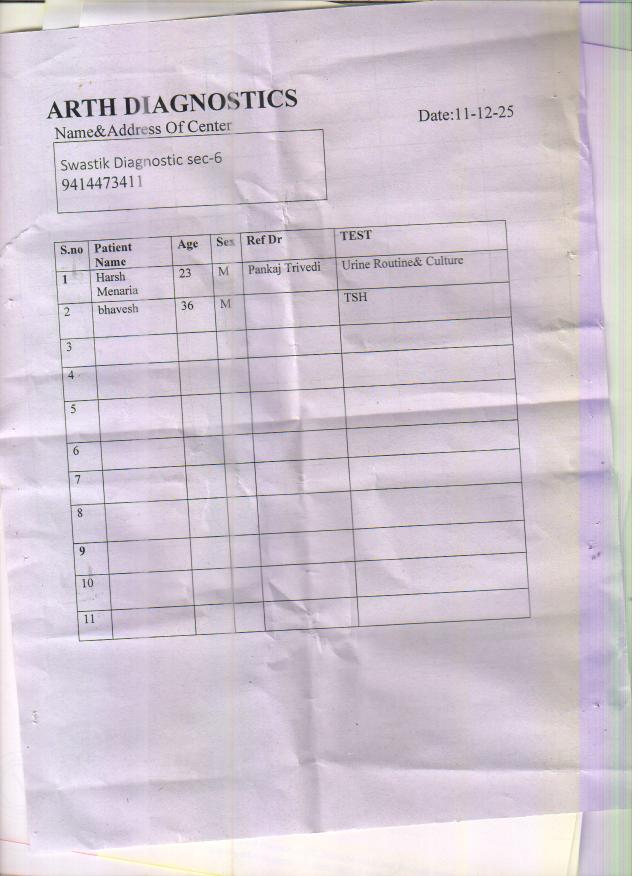 ARTH DIAGNOSTICS

Date:11-12-25

Name&Address Of Center

Swastik Diagnostic sec-6
9414473411

| S.no | Patient Name | Age | Sex | Ref Dr | TEST |
|---|---|---|---|---|---|
| 1 | Harsh Menaria | 23 | M | Pankaj Trivedi | Urine Routine& Culture |
| 2 | bhavesh | 36 | M | | TSH |
| 3 | | | | | |
| 4 | | | | | |
| 5 | | | | | |
| 6 | | | | | |
| 7 | | | | | |
| 8 | | | | | |
| 9 | | | | | |
| 10 | | | | | |
| 11 | | | | | |